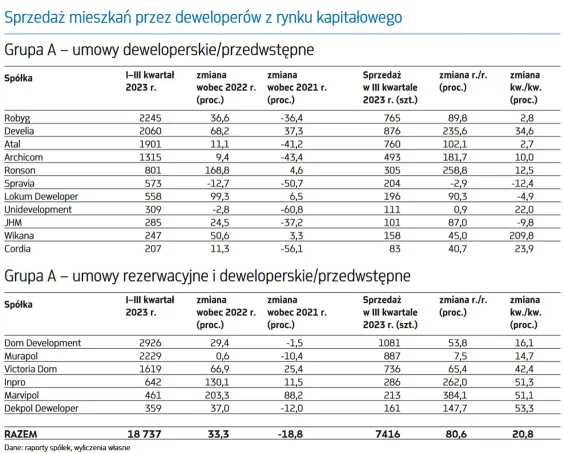 Sprzedaż mieszkań przez deweloperów z rynku kapitałowego

Grupa A – umowy deweloperskie/przedwstępne

| Spółka | I–III kwartał 2023 r. | zmiana wobec 2022 r. (proc.) | zmiana wobec 2021 r. (proc.) | Sprzedaż w III kwartale 2023 r. (szt.) | zmiana r./r. (proc.) | zmiana kw./kw. (proc.) |
|---|---|---|---|---|---|---|
| Robyg | 2245 | 36,6 | -36,4 | 765 | 89,8 | 2,8 |
| Develia | 2060 | 68,2 | 37,3 | 876 | 235,6 | 34,6 |
| Atal | 1901 | 11,1 | -41,2 | 760 | 102,1 | 2,7 |
| Archicom | 1315 | 9,4 | -43,4 | 493 | 181,7 | 10,0 |
| Ronson | 801 | 168,8 | 4,6 | 305 | 258,8 | 12,5 |
| Spravia | 573 | -12,7 | -50,7 | 204 | -2,9 | -12,4 |
| Lokum Deweloper | 558 | 99,3 | 6,5 | 196 | 90,3 | -4,9 |
| Unidevelopment | 309 | -2,8 | -60,8 | 111 | 0,9 | 22,0 |
| JHM | 285 | 24,5 | -37,2 | 101 | 87,0 | -9,8 |
| Wikana | 247 | 50,6 | 3,3 | 158 | 45,0 | 209,8 |
| Cordia | 207 | 11,3 | -56,1 | 83 | 40,7 | 23,9 |

Grupa A – umowy rezerwacyjne i deweloperskie/przedwstępne

| Spółka | I–III kwartał 2023 r. | zmiana wobec 2022 r. (proc.) | zmiana wobec 2021 r. (proc.) | Sprzedaż w III kwartale 2023 r. (szt.) | zmiana r./r. (proc.) | zmiana kw./kw. (proc.) |
|---|---|---|---|---|---|---|
| Dom Development | 2926 | 29,4 | -1,5 | 1081 | 53,8 | 16,1 |
| Murapol | 2229 | 0,6 | -10,4 | 887 | 7,5 | 14,7 |
| Victoria Dom | 1619 | 66,9 | 25,4 | 736 | 65,4 | 42,4 |
| Inpro | 642 | 130,1 | 11,5 | 286 | 262,0 | 51,3 |
| Marvipol | 461 | 203,3 | 88,2 | 213 | 384,1 | 51,1 |
| Dekpol Deweloper | 359 | 37,0 | -12,0 | 161 | 147,7 | 53,3 |
| RAZEM | 18 737 | 33,3 | -18,8 | 7416 | 80,6 | 20,8 |

Dane: raporty spółek, wyliczenia własne